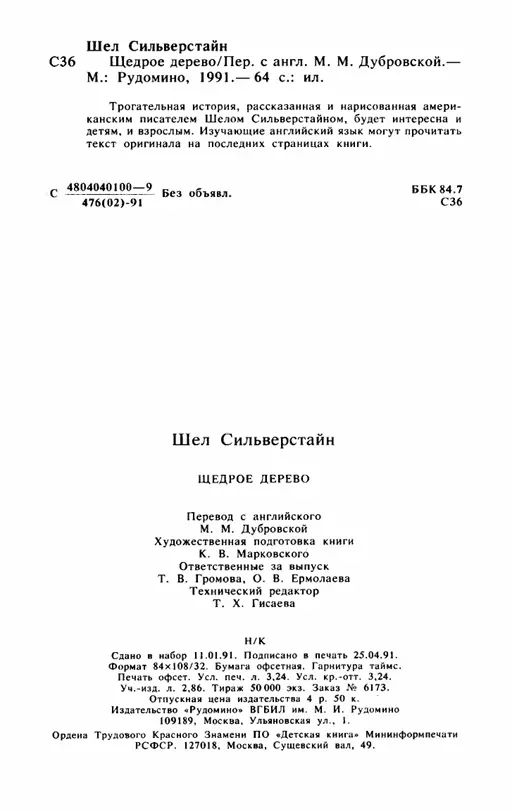 Шел Сильверстайн
С36 Щедрое дерево/Пер. с англ. М. М. Дубровской.— М.: Рудомино, 1991.— 64 с.: ил.

Трогательная история, рассказанная и нарисованная американским писателем Шелом Сильверстайном, будет интересна и детям, и взрослым. Изучающие английский язык могут прочитать текст оригинала на последних страницах книги.

С $\frac{4804040100—9}{476(02)-91}$ Без объявл.

ББК 84.7
С36

Шел Сильверстайн

ЩЕДРОЕ ДЕРЕВО

Перевод с английского
М. М. Дубровской
Художественная подготовка книги
К. В. Марковского
Ответственные за выпуск
Т. В. Громова, О. В. Ермолаева
Технический редактор
Т. Х. Гисаева

Н/К

Сдано в набор 11.01.91. Подписано в печать 25.04.91. Формат 84×108/32. Бумага офсетная. Гарнитура таймс. Печать офсет. Усл. печ. л. 3,24. Усл. кр.-отт. 3,24. Уч.-изд. л. 2,86. Тираж 50 000 экз. Заказ № 6173. Отпускная цена издательства 4 р. 50 к. Издательство «Рудомино» ВГБИЛ им. М. И. Рудомино 109189, Москва, Ульяновская ул., 1.

Ордена Трудового Красного Знамени ПО «Детская книга» Мининформпечати РСФСР. 127018, Москва, Сущевский вал, 49.